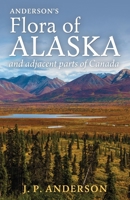 ANDERSON'S
Flora of
ALASKA
and adjacent parts of Canada

J. P. ANDERSON